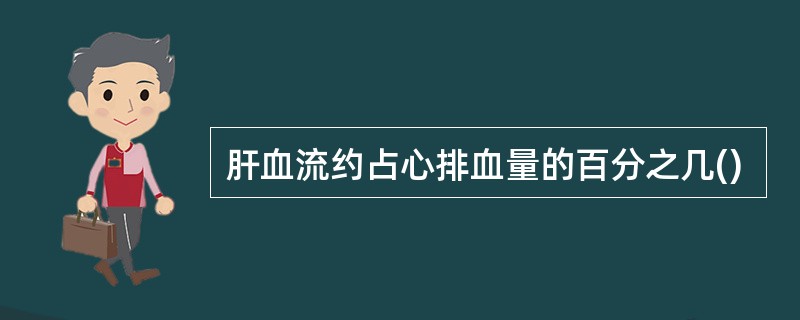 肝血流约占心排血量的百分之几()